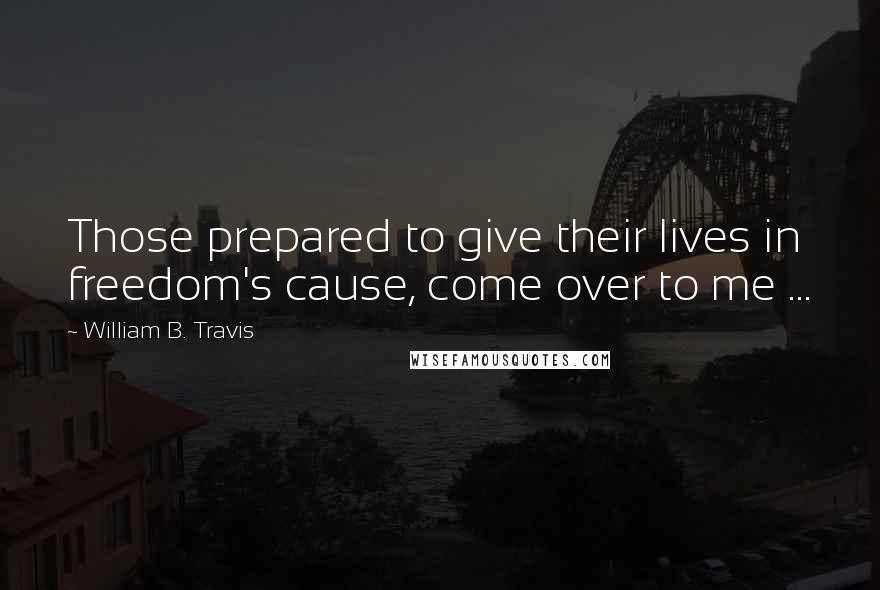 Those prepared to give their lives in freedom's cause, come over to me ...

~ William B. Travis

WISEFAMOUSQUOTES.COM